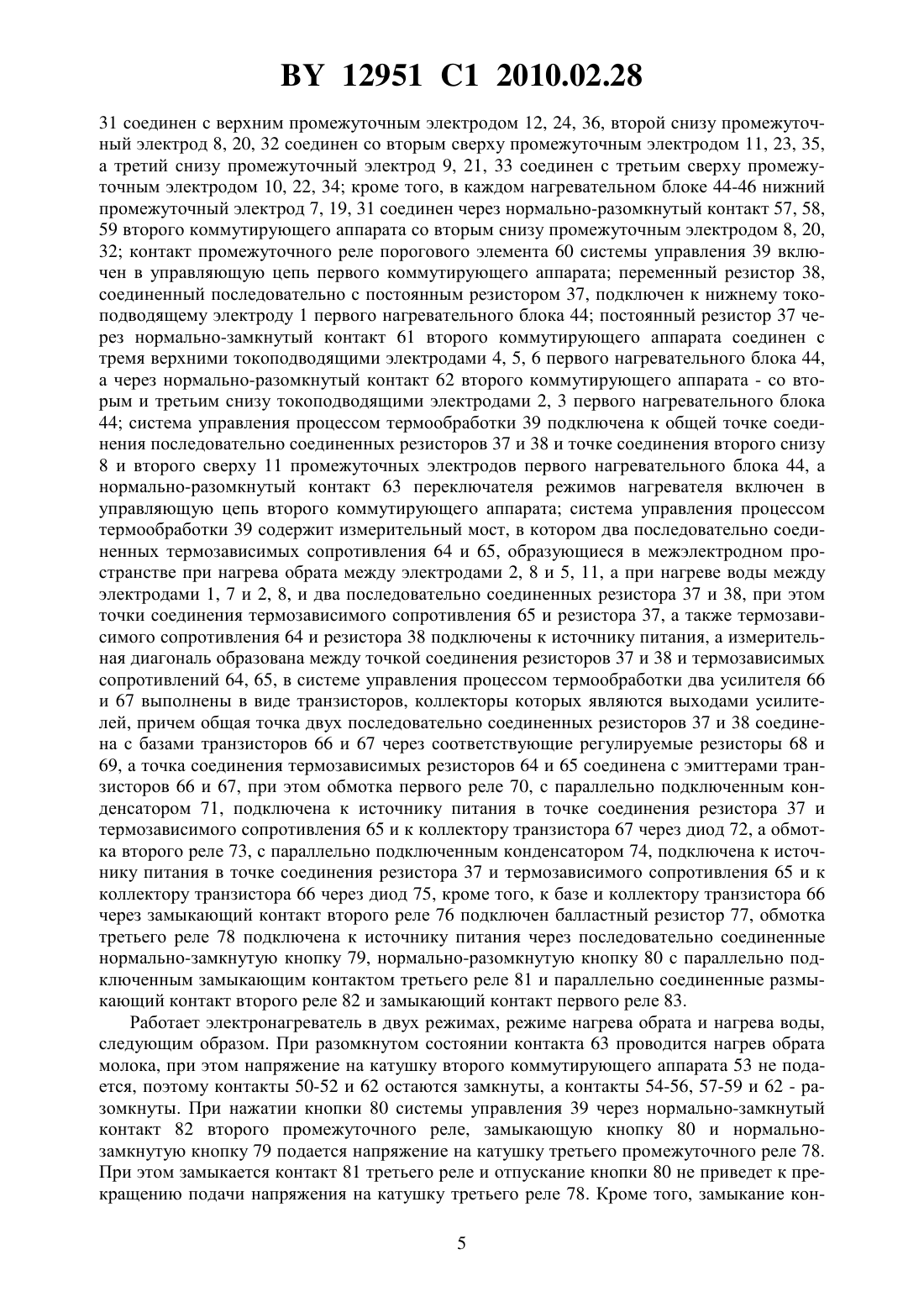 BY 12951 C1 2010.02.28

31 соединен с верхним промежуточным электродом 12, 24, 36, второй снизу промежуточный электрод 8, 20, 32 соединен со вторым сверху промежуточным электродом 11, 23, 35, а третий снизу промежуточный электрод 9, 21, 33 соединен с третьим сверху промежуточным электродом 10, 22, 34; кроме того, в каждом нагревательном блоке 44-46 нижний промежуточный электрод 7, 19, 31 соединен через нормально-разомкнутый контакт 57, 58, 59 второго коммутирующего аппарата со вторым снизу промежуточным электродом 8, 20, 32; контакт промежуточного реле порогового элемента 60 системы управления 39 включен в управляющую цепь первого коммутирующего аппарата; переменный резистор 38, соединенный последовательно с постоянным резистором 37, подключен к нижнему токоподводящему электроду 1 первого нагревательного блока 44; постоянный резистор 37 через нормально-замкнутый контакт 61 второго коммутирующего аппарата соединен с тремя верхними токоподводящими электродами 4, 5, 6 первого нагревательного блока 44, а через нормально-разомкнутый контакт 62 второго коммутирующего аппарата - со вторым и третьим снизу токоподводящими электродами 2, 3 первого нагревательного блока 44; система управления процессом термообработки 39 подключена к общей точке соединения последовательно соединенных резисторов 37 и 38 и точке соединения второго снизу 8 и второго сверху 11 промежуточных электродов первого нагревательного блока 44, а нормально-разомкнутый контакт 63 переключателя режимов нагревателя включен в управляющую цепь второго коммутирующего аппарата; система управления процессом термообработки 39 содержит измерительный мост, в котором два последовательно соединенных термозависимых сопротивления 64 и 65, образующиеся в межэлектродном пространстве при нагрева обрата между электродами 2, 8 и 5, 11, а при нагреве воды между электродами 1, 7 и 2, 8, и два последовательно соединенных резистора 37 и 38, при этом точки соединения термозависимого сопротивления 65 и резистора 37, а также термозависимого сопротивления 64 и резистора 38 подключены к источнику питания, а измерительная диагональ образована между точкой соединения резисторов 37 и 38 и термозависимых сопротивлений 64, 65, в системе управления процессом термообработки два усилителя 66 и 67 выполнены в виде транзисторов, коллекторы которых являются выходами усилителей, причем общая точка двух последовательно соединенных резисторов 37 и 38 соединена с базами транзисторов 66 и 67 через соответствующие регулируемые резисторы 68 и 69, а точка соединения термозависимых резисторов 64 и 65 соединена с эмиттерами транзисторов 66 и 67, при этом обмотка первого реле 70, с параллельно подключенным конденсатором 71, подключена к источнику питания в точке соединения резистора 37 и термозависимого сопротивления 65 и к коллектору транзистора 67 через диод 72, а обмотка второго реле 73, с параллельно подключенным конденсатором 74, подключена к источнику питания в точке соединения резистора 37 и термозависимого сопротивления 65 и к коллектору транзистора 66 через диод 75, кроме того, к базе и коллектору транзистора 66 через замыкающий контакт второго реле 76 подключен балластный резистор 77, обмотка третьего реле 78 подключена к источнику питания через последовательно соединенные нормально-замкнутую кнопку 79, нормально-разомкнутую кнопку 80 с параллельно подключенным замыкающим контактом третьего реле 81 и параллельно соединенные размыкающий контакт второго реле 82 и замыкающий контакт первого реле 83.

Работает электронагреватель в двух режимах, режиме нагрева обрата и нагрева воды, следующим образом. При разомкнутом состоянии контакта 63 проводится нагрев обрата молока, при этом напряжение на катушку второго коммутирующего аппарата 53 не подается, поэтому контакты 50-52 и 62 остаются замкнуты, а контакты 54-56, 57-59 и 62 - разомкнуты. При нажатии кнопки 80 системы управления 39 через нормально-замкнутый контакт 82 второго промежуточного реле, замыкающую кнопку 80 и нормально-замкнутую кнопку 79 подается напряжение на катушку третьего промежуточного реле 78. При этом замыкается контакт 81 третьего реле и отпускание кнопки 80 не приведет к прекращению подачи напряжения на катушку третьего реле 78. Кроме того, замыкание кон-

5